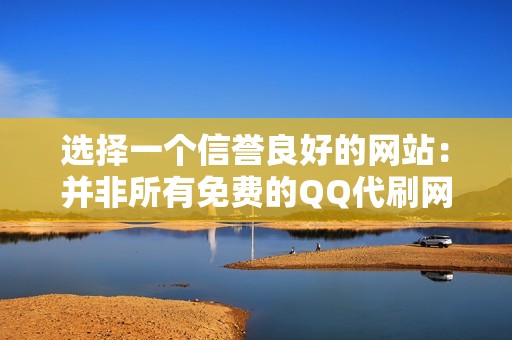 选择一个信誉良好的网站：并非所有免费的QQ代刷网